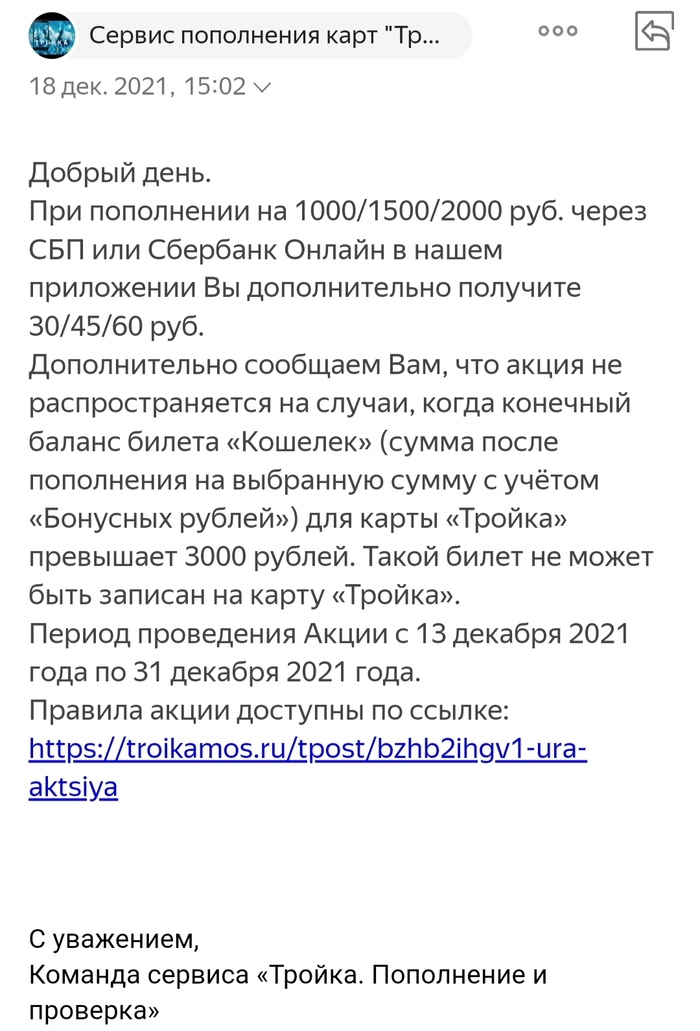 ТРОЙКА

Сервис пополнения карт "Тр...

18 дек. 2021, 15:02

Добрый день.
При пополнении на 1000/1500/2000 руб. через СБП или Сбербанк Онлайн в нашем приложении Вы дополнительно получите 30/45/60 руб.
Дополнительно сообщаем Вам, что акция не распространяется на случаи, когда конечный баланс билета «Кошелек» (сумма после пополнения на выбранную сумму с учётом «Бонусных рублей») для карты «Тройка» превышает 3000 рублей. Такой билет не может быть записан на карту «Тройка».
Период проведения Акции с 13 декабря 2021 года по 31 декабря 2021 года.
Правила акции доступны по ссылке: https://troikamos.ru/tpost/bzhb2ihgv1-ura-aktsiya

С уважением,
Команда сервиса «Тройка. Пополнение и проверка»